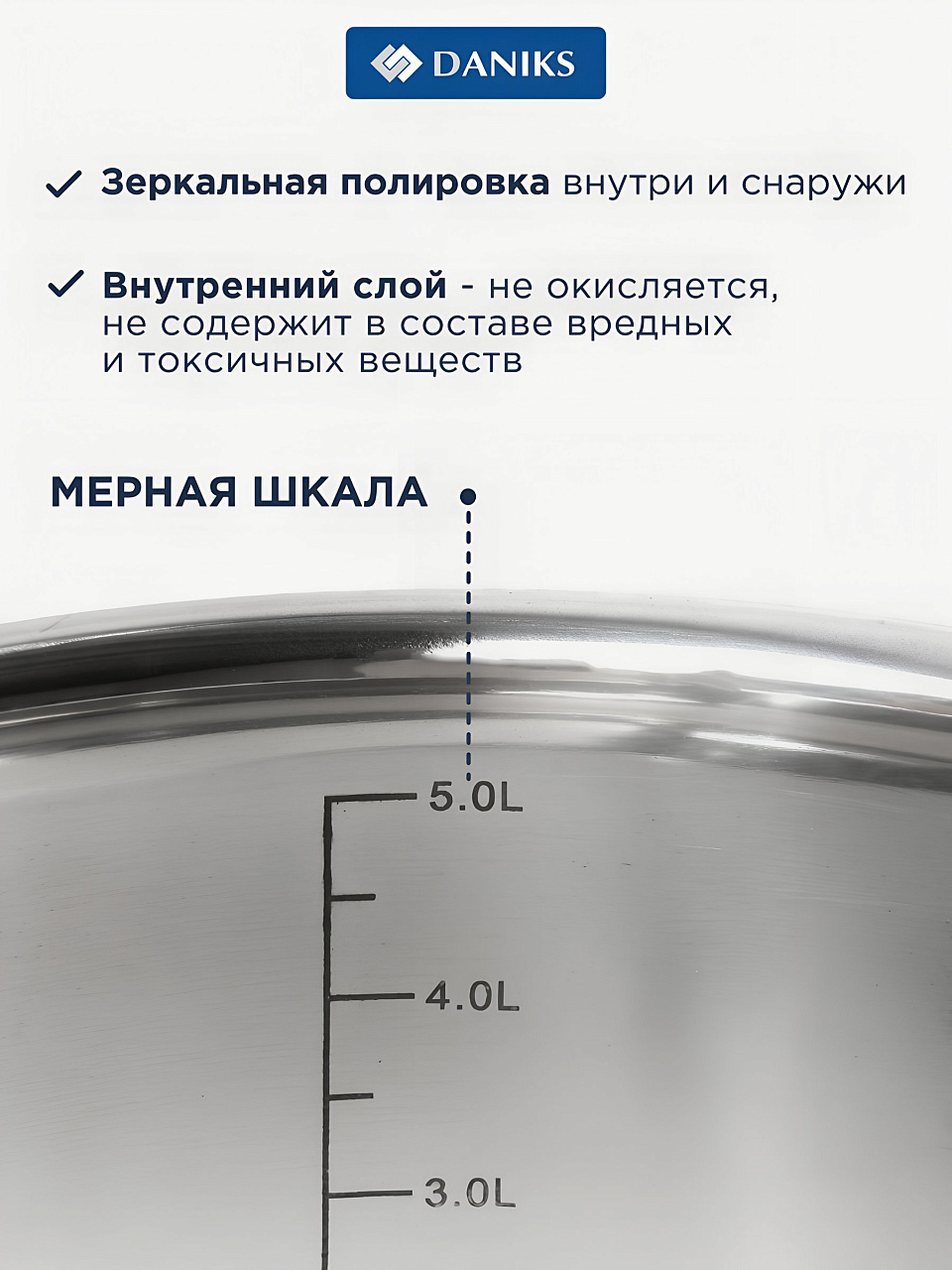 DANIKS

✓ Зеркальная полировка внутри и снаружи

✓ Внутренний слой - не окисляется, не содержит в составе вредных и токсичных веществ

МЕРНАЯ ШКАЛА

5.0L

4.0L

3.0L